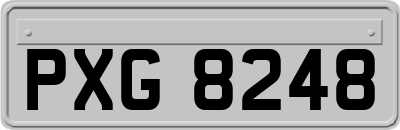 PXG 8248